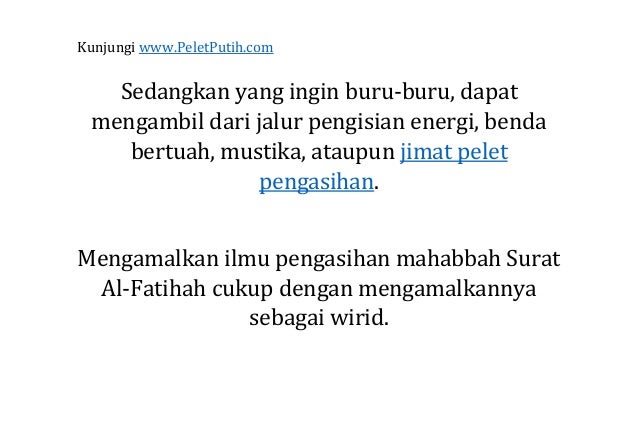 Kunjungi www.PeletPutih.com

Sedangkan yang ingin buru-buru, dapat mengambil dari jalur pengisian energi, benda bertuah, mustika, ataupun jimat pelet pengasihan.

Mengamalkan ilmu pengasihan mahabbah Surat Al-Fatihah cukup dengan mengamalkannya sebagai wirid.